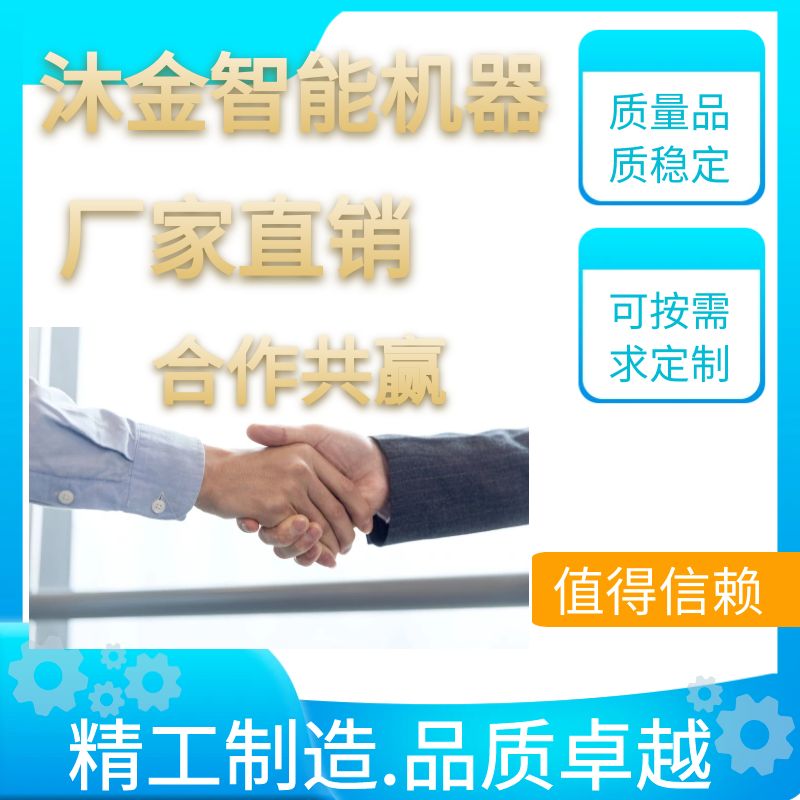 沐金智能机器

厂家直销

合作共赢

质量品质稳定

可按需求定制

值得信赖

精工制造.品质卓越